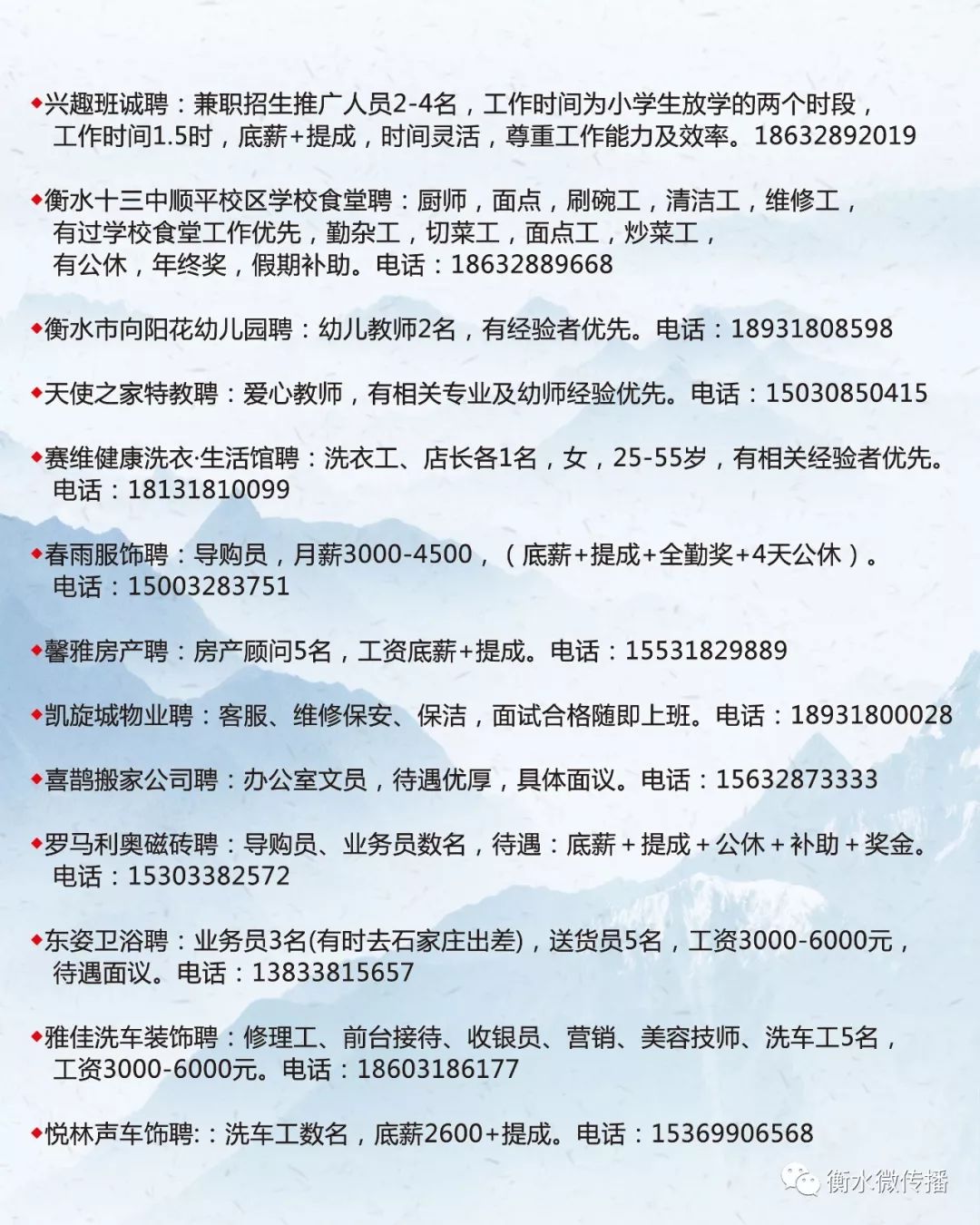 ◆兴趣班诚聘：兼职招生推广人员2-4名，工作时间为小学生放学的两个时段，工作时间1.5时，底薪+提成，时间灵活，尊重工作能力及效率。18632892019

◆衡水十三中顺平校区学校食堂聘：厨师，面点，刷碗工，清洁工，维修工，有过学校食堂工作优先，勤杂工，切菜工，面点工，炒菜工，有公休，年终奖，假期补助。电话：18632889668

◆衡水市向阳花幼儿园聘：幼儿教师2名，有经验者优先。电话：18931808598

◆天使之家特教聘：爱心教师，有相关专业及幼师经验优先。电话：15030850415

◆赛维健康洗衣·生活馆聘：洗衣工、店长各1名，女，25-55岁，有相关经验者优先。电话：18131810099

◆春雨服饰聘：导购员，月薪3000-4500，（底薪+提成+全勤奖+4天公休）。电话：15003283751

◆馨雅房产聘：房产顾问5名，工资底薪+提成。电话：15531829889

◆凯旋城物业聘：客服、维修保安、保洁，面试合格随即上班。电话：18931800028

◆喜鹊搬家公司聘：办公室文员，待遇优厚，具体面议。电话：15632873333

◆罗马利奥磁砖聘：导购员、业务员数名，待遇：底薪+提成+公休+补助+奖金。电话：15303382572

◆东姿卫浴聘：业务员3名(有时去石家庄出差)，送货员5名，工资3000-6000元，待遇面议。电话：13833815657

◆雅佳洗车装饰聘：修理工、前台接待、收银员、营销、美容技师、洗车工5名，工资3000-6000元。电话：18603186177

◆悦林声车饰聘:：洗车工数名，底薪2600+提成。电话：15369906568

衡水微传播